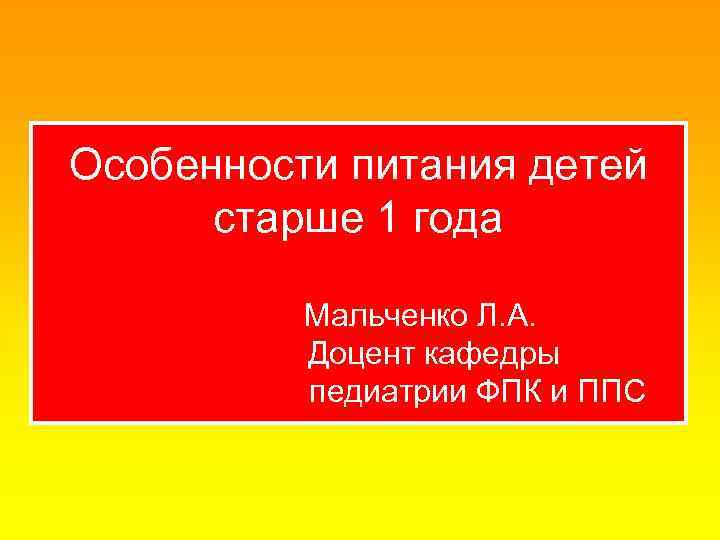 Особенности питания детей старше 1 года

Мальченко Л.А.
Доцент кафедры
педиатрии ФПК и ППС